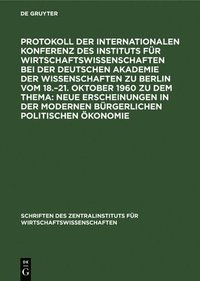 DE GRUYTER

PROTOKOLL DER INTERNATIONALEN KONFERENZ DES INSTITUTS FÜR WIRTSCHAFTSWISSENSCHAFTEN BEI DER DEUTSCHEN AKADEMIE DER WISSENSCHAFTEN ZU BERLIN VOM 18.–21. OKTOBER 1960 ZU DEM THEMA: NEUE ERSCHEINUNGEN IN DER MODERNEN BÜRGERLICHEN POLITISCHEN ÖKONOMIE

SCHRIFTEN DES ZENTRALINSTITUTS FÜR WIRTSCHAFTSWISSENSCHAFTEN

DE
G